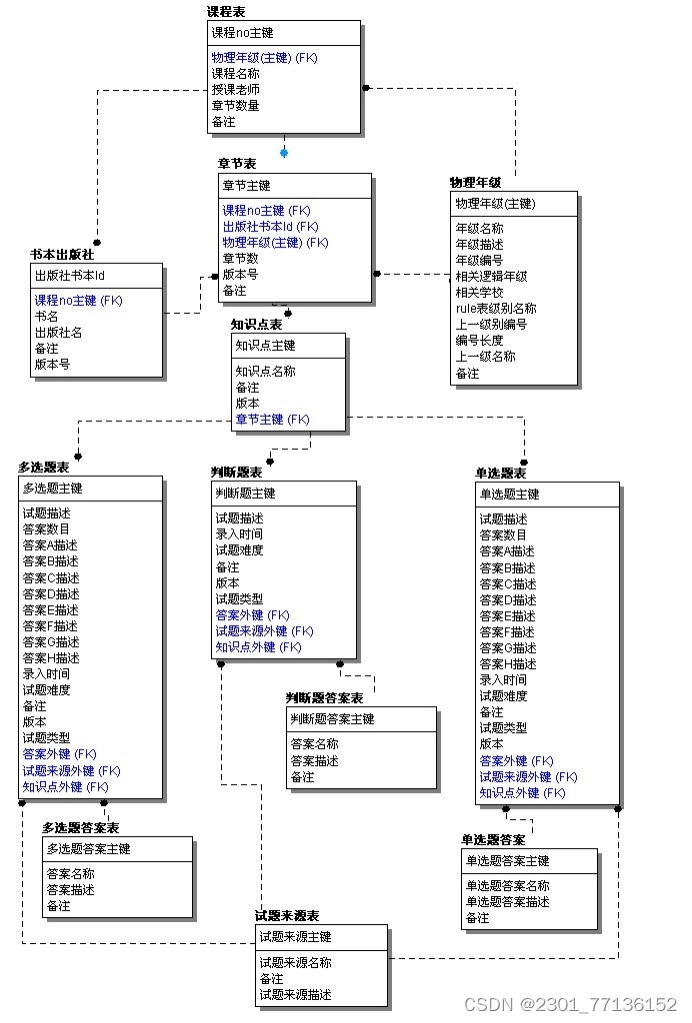 课程表
课程no主键

物理年级(主键) (FK)
课程名称
授课老师
章节数量
备注

章节表
章节主键

课程no主键 (FK)
出版社书本Id (FK)
物理年级(主键) (FK)
章节数
版本号
备注

物理年级
物理年级(主键)

年级名称
年级描述
年级编号
相关逻辑年级
相关学校
rule表级别名称
上一级别编号
编号长度
上一级名称
备注

书本出版社
出版社书本Id

课程no主键 (FK)
书名
出版社名
备注
版本号

知识点表
知识点主键

知识点名称
备注
版本
章节主键 (FK)

多选题表
多选题主键

试题描述
答案数目
答案A描述
答案B描述
答案C描述
答案D描述
答案E描述
答案F描述
答案G描述
答案H描述
录入时间
试题难度
备注
版本
试题类型
答案外键 (FK)
试题来源外键 (FK)
知识点外键 (FK)

判断题表
判断题主键

试题描述
录入时间
试题难度
备注
版本
试题类型
答案外键 (FK)
试题来源外键 (FK)
知识点外键 (FK)

单选题表
单选题主键

试题描述
答案数目
答案A描述
答案B描述
答案C描述
答案D描述
答案E描述
答案F描述
答案G描述
答案H描述
录入时间
试题难度
备注
试题类型
版本
答案外键 (FK)
试题来源外键 (FK)
知识点外键 (FK)

判断题答案表
判断题答案主键

答案名称
答案描述
备注

多选题答案表
多选题答案主键

答案名称
答案描述
备注

单选题答案
单选题答案主键

单选题答案名称
单选题答案描述
备注

试题来源表
试题来源主键

试题来源名称
备注
试题来源描述

CSDN @2301_77136152